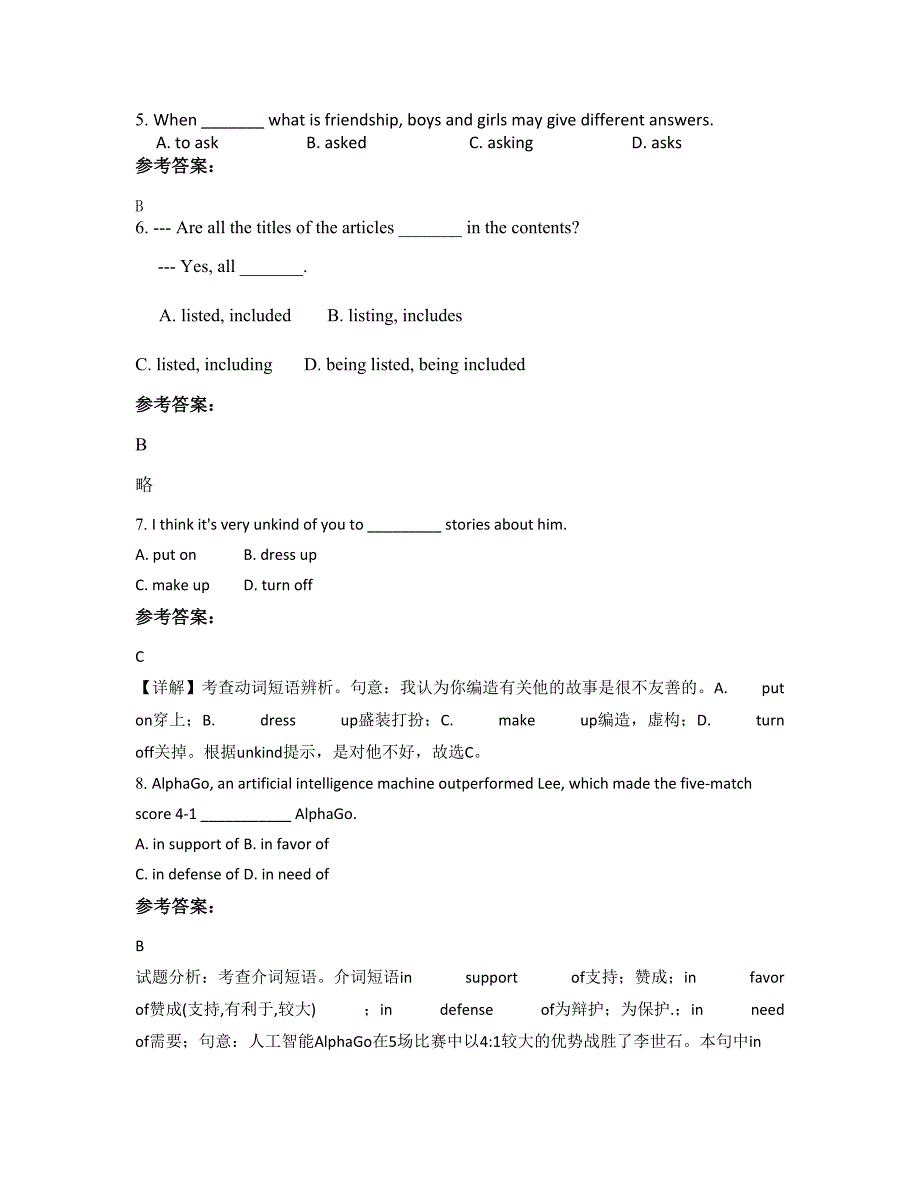 5. When _______ what is friendship, boys and girls may give different answers.
A. to ask B. asked C. asking D. asks
参考答案:

B
6. --- Are all the titles of the articles _______ in the contents?

--- Yes, all _______.

A. listed, included B. listing, includes

C. listed, including D. being listed, being included

参考答案:

B

略

7. I think it's very unkind of you to _________ stories about him.
A. put on B. dress up
C. make up D. turn off
参考答案:

C
【详解】考查动词短语辨析。句意：我认为你编造有关他的故事是很不友善的。A. put on穿上；B. dress up盛装打扮；C. make up编造，虚构；D. turn off关掉。根据unkind提示，是对他不好，故选C。
8. AlphaGo, an artificial intelligence machine outperformed Lee, which made the five-match score 4-1 ___________ AlphaGo.
A. in support of B. in favor of
C. in defense of D. in need of
参考答案:

B
试题分析：考查介词短语。介词短语in support of支持；赞成；in favor of赞成(支持,有利于,较大) ；in defense of为辩护；为保护.；in need of需要；句意：人工智能AlphaGo在5场比赛中以4:1较大的优势战胜了李世石。本句中in